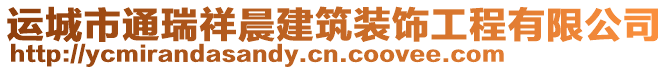 运城市通瑞祥晨建筑装饰工程有限公司
http://ycmirandasandy.cn.coovee.com